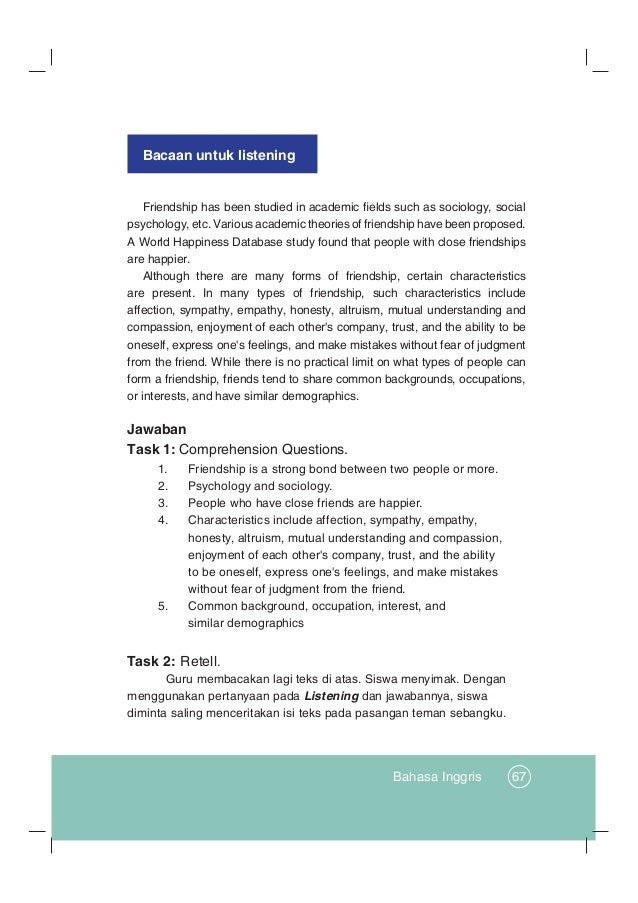 Bacaan untuk listening

Friendship has been studied in academic fields such as sociology, social psychology, etc. Various academic theories of friendship have been proposed. A World Happiness Database study found that people with close friendships are happier.

Although there are many forms of friendship, certain characteristics are present. In many types of friendship, such characteristics include affection, sympathy, empathy, honesty, altruism, mutual understanding and compassion, enjoyment of each other's company, trust, and the ability to be oneself, express one's feelings, and make mistakes without fear of judgment from the friend. While there is no practical limit on what types of people can form a friendship, friends tend to share common backgrounds, occupations, or interests, and have similar demographics.

Jawaban
Task 1: Comprehension Questions.
1. Friendship is a strong bond between two people or more.
2. Psychology and sociology.
3. People who have close friends are happier.
4. Characteristics include affection, sympathy, empathy, honesty, altruism, mutual understanding and compassion, enjoyment of each other's company, trust, and the ability to be oneself, express one's feelings, and make mistakes without fear of judgment from the friend.
5. Common background, occupation, interest, and similar demographics

Task 2: Retell.
Guru membacakan lagi teks di atas. Siswa menyimak. Dengan menggunakan pertanyaan pada Listening dan jawabannya, siswa diminta saling menceritakan isi teks pada pasangan teman sebangku.

Bahasa Inggris 67